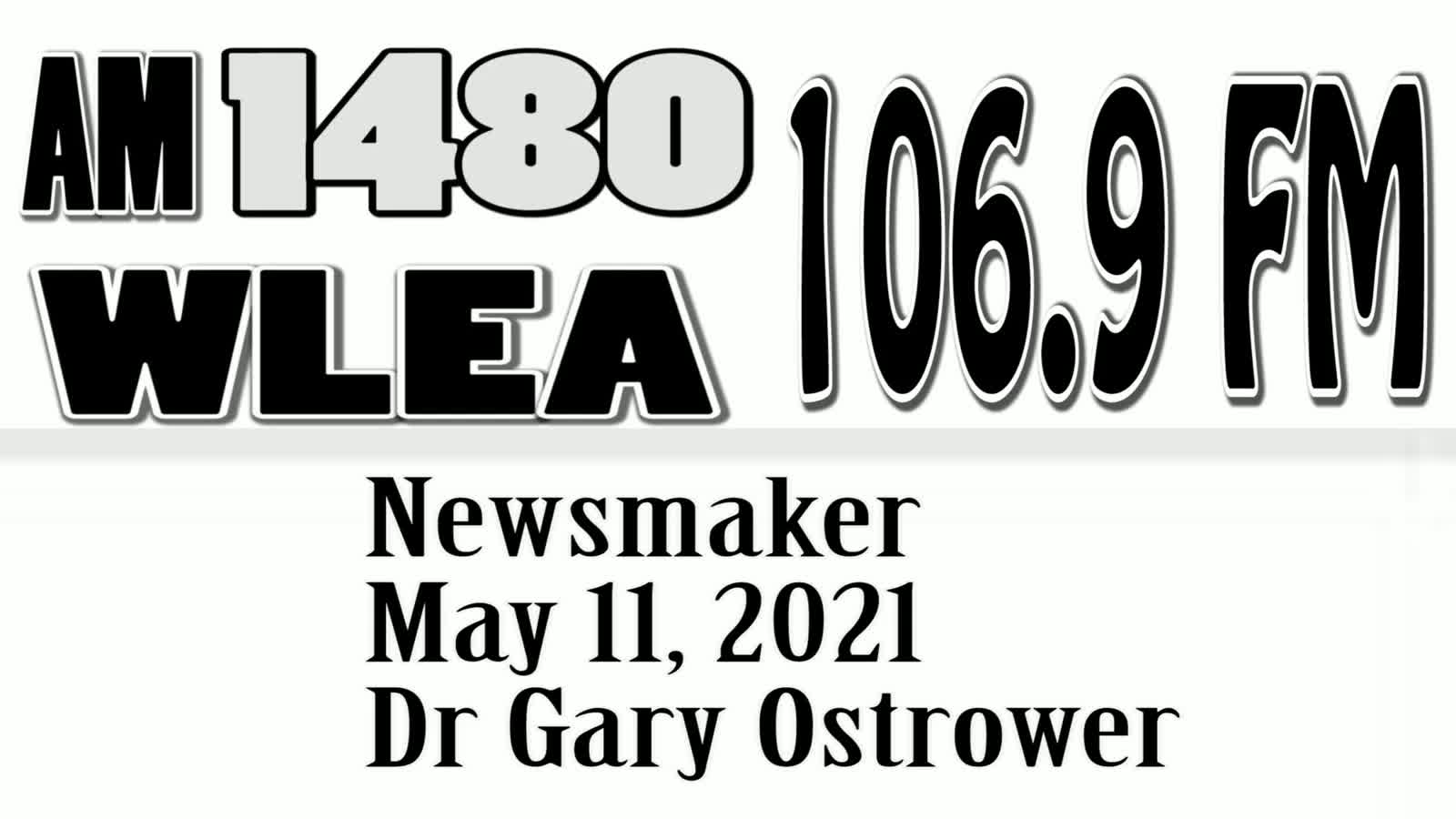 AM 1480
WLEA
106.9 FM

Newsmaker
May 11, 2021
Dr Gary Ostrower